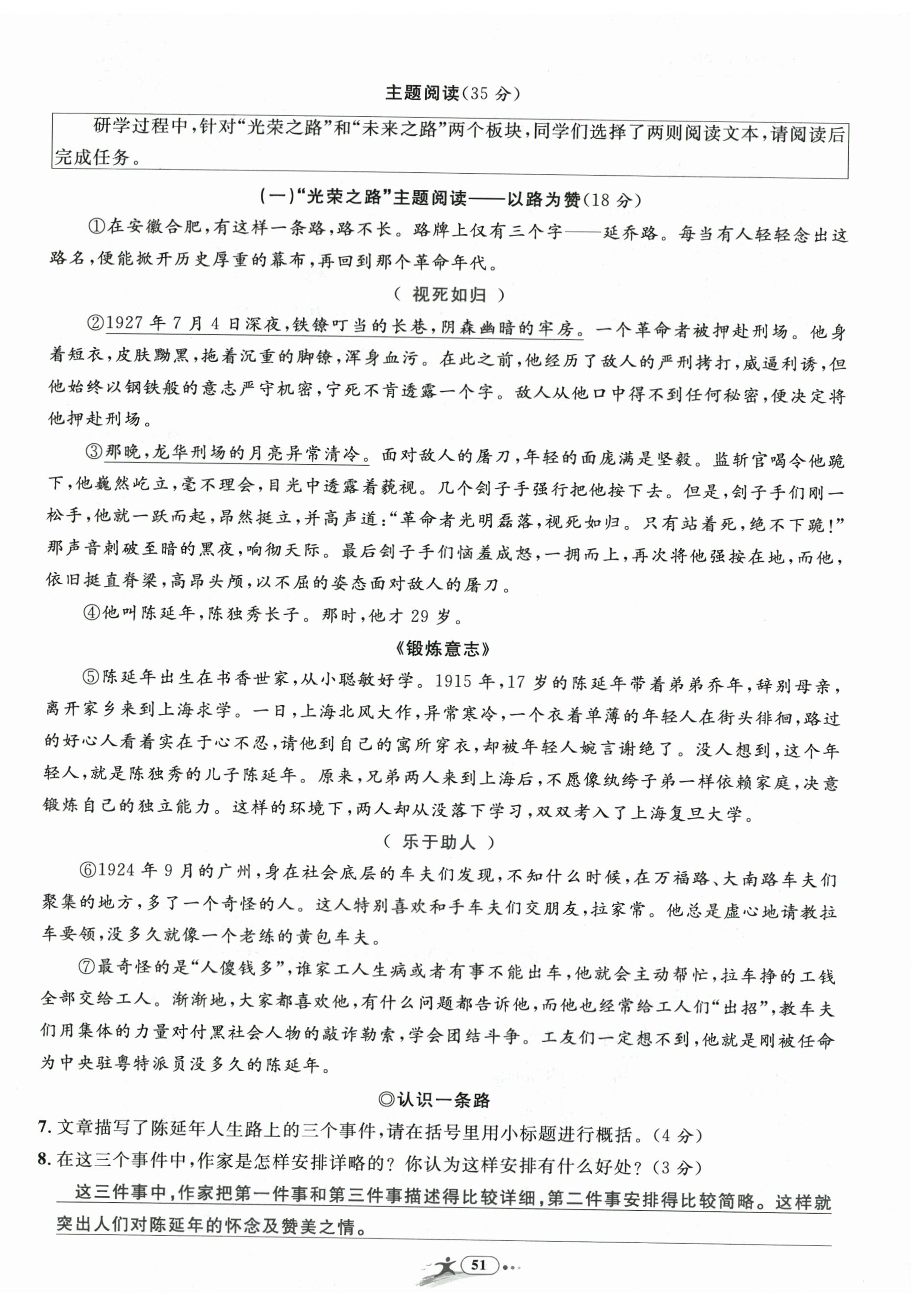 主题阅读(35 分)

研学过程中,针对“光荣之路”和“未来之路”两个板块,同学们选择了两则阅读文本,请阅读后完成任务。

(一)“光荣之路”主题阅读——以路为赞(18 分)

①在安徽合肥,有这样一条路,路不长。路牌上仅有三个字——延乔路。每当有人轻轻念出这路名,便能掀开历史厚重的幕布,再回到那个革命年代。

( 视死如归 )

②1927 年 7 月 4 日深夜,铁镣叮当的长巷,阴森幽暗的牢房。一个革命者被押赴刑场。他身着短衣,皮肤黝黑,拖着沉重的脚镣,浑身血污。在此之前,他经历了敌人的严刑拷打,威逼利诱,但他始终以钢铁般的意志严守机密,宁死不肯透露一个字。敌人从他口中得不到任何秘密,便决定将他押赴刑场。

③那晚,龙华刑场的月亮异常清冷。面对敌人的屠刀,年轻的面庞满是坚毅。监斩官喝令他跪下,他巍然屹立,毫不理会,目光中透露着藐视。几个刽子手强行把他按下去。但是,刽子手们刚一松手,他就一跃而起,昂然挺立,并高声道:“革命者光明磊落,视死如归。只有站着死,绝不下跪!”那声音刺破至暗的黑夜,响彻天际。最后刽子手们恼羞成怒,一拥而上,再次将他强按在地,而他,依旧挺直脊梁,高昂头颅,以不屈的姿态面对敌人的屠刀。

④他叫陈延年,陈独秀长子。那时,他才 29 岁。

《锻炼意志》

⑤陈延年出生在书香世家,从小聪敏好学。1915 年,17 岁的陈延年带着弟弟乔年,辞别母亲,离开家乡来到上海求学。一日,上海北风大作,异常寒冷,一个衣着单薄的年轻人在街头徘徊,路过的好心人看着实在于心不忍,请他到自己的寓所穿衣,却被年轻人婉言谢绝了。没人想到,这个年轻人,就是陈独秀的儿子陈延年。原来,兄弟两人来到上海后,不愿像纨绔子弟一样依赖家庭,决意锻炼自己的独立能力。这样的环境下,两人却从没落下学习,双双考入了上海复旦大学。

( 乐于助人 )

⑥1924 年 9 月的广州,身在社会底层的车夫们发现,不知什么时候,在万福路、大南路车夫们聚集的地方,多了一个奇怪的人。这人特别喜欢和手车夫们交朋友,拉家常。他总是虚心地请教拉车要领,没多久就像一个老练的黄包车夫。

⑦最奇怪的是“人傻钱多”,谁家工人生病或者有事不能出车,他就会主动帮忙,拉车挣的工钱全部交给工人。渐渐地,大家都喜欢他,有什么问题都告诉他,而他也经常给工人们“出招”,教车夫们用集体的力量对付黑社会人物的敲诈勒索,学会团结斗争。工友们一定想不到,他就是刚被任命为中央驻粤特派员没多久的陈延年。

◎认识一条路

7. 文章描写了陈延年人生路上的三个事件,请在括号里用小标题进行概括。(4 分)

8. 在这三个事件中,作家是怎样安排详略的?你认为这样安排有什么好处?(3 分)

这三件事中,作家把第一件事和第三件事描述得比较详细,第二件事安排得比较简略。这样就突出人们对陈延年的怀念及赞美之情。

51